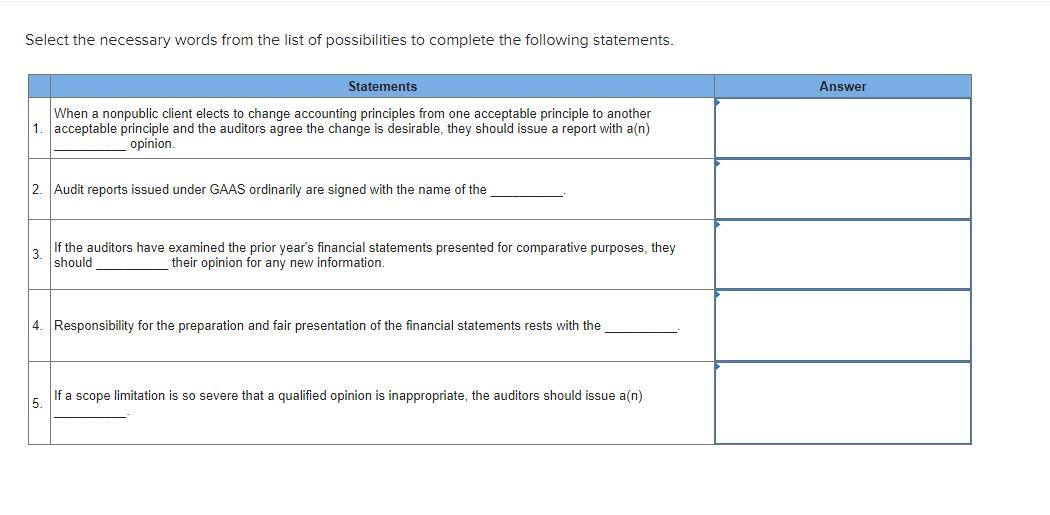 Select the necessary words from the list of possibilities to complete the following statements.

| | Statements | Answer |
|---|---|---|
| 1. | When a nonpublic client elects to change accounting principles from one acceptable principle to another acceptable principle and the auditors agree the change is desirable, they should issue a report with a(n) __________ opinion. | |
| 2. | Audit reports issued under GAAS ordinarily are signed with the name of the __________. | |
| 3. | If the auditors have examined the prior year's financial statements presented for comparative purposes, they should __________ their opinion for any new information. | |
| 4. | Responsibility for the preparation and fair presentation of the financial statements rests with the __________. | |
| 5. | If a scope limitation is so severe that a qualified opinion is inappropriate, the auditors should issue a(n) __________. | |